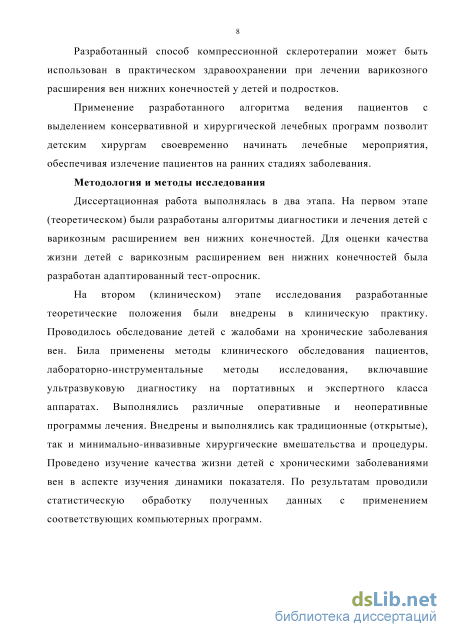 8

Разработанный способ компрессионной склеротерапии может быть использован в практическом здравоохранении при лечении варикозного расширения вен нижних конечностей у детей и подростков.

Применение разработанного алгоритма ведения пациентов с выделением консервативной и хирургической лечебных программ позволит детским хирургам своевременно начинать лечебные мероприятия, обеспечивая излечение пациентов на ранних стадиях заболевания.

Методология и методы исследования

Диссертационная работа выполнялась в два этапа. На первом этапе (теоретическом) были разработаны алгоритмы диагностики и лечения детей с варикозным расширением вен нижних конечностей. Для оценки качества жизни детей с варикозным расширением вен нижних конечностей была разработан адаптированный тест-опросник.

На втором (клиническом) этапе исследования разработанные теоретические положения были внедрены в клиническую практику. Проводилось обследование детей с жалобами на хронические заболевания вен. Била применены методы клинического обследования пациентов, лабораторно-инструментальные методы исследования, включавшие ультразвуковую диагностику на портативных и экспертного класса аппаратах. Выполнялись различные оперативные и неоперативные программы лечения. Внедрены и выполнялись как традиционные (открытые), так и минимально-инвазивные хирургические вмешательства и процедуры. Проведено изучение качества жизни детей с хроническими заболеваниями вен в аспекте изучения динамики показателя. По результатам проводили статистическую обработку полученных данных с применением соответствующих компьютерных программ.

dsLib.net
библиотека диссертаций